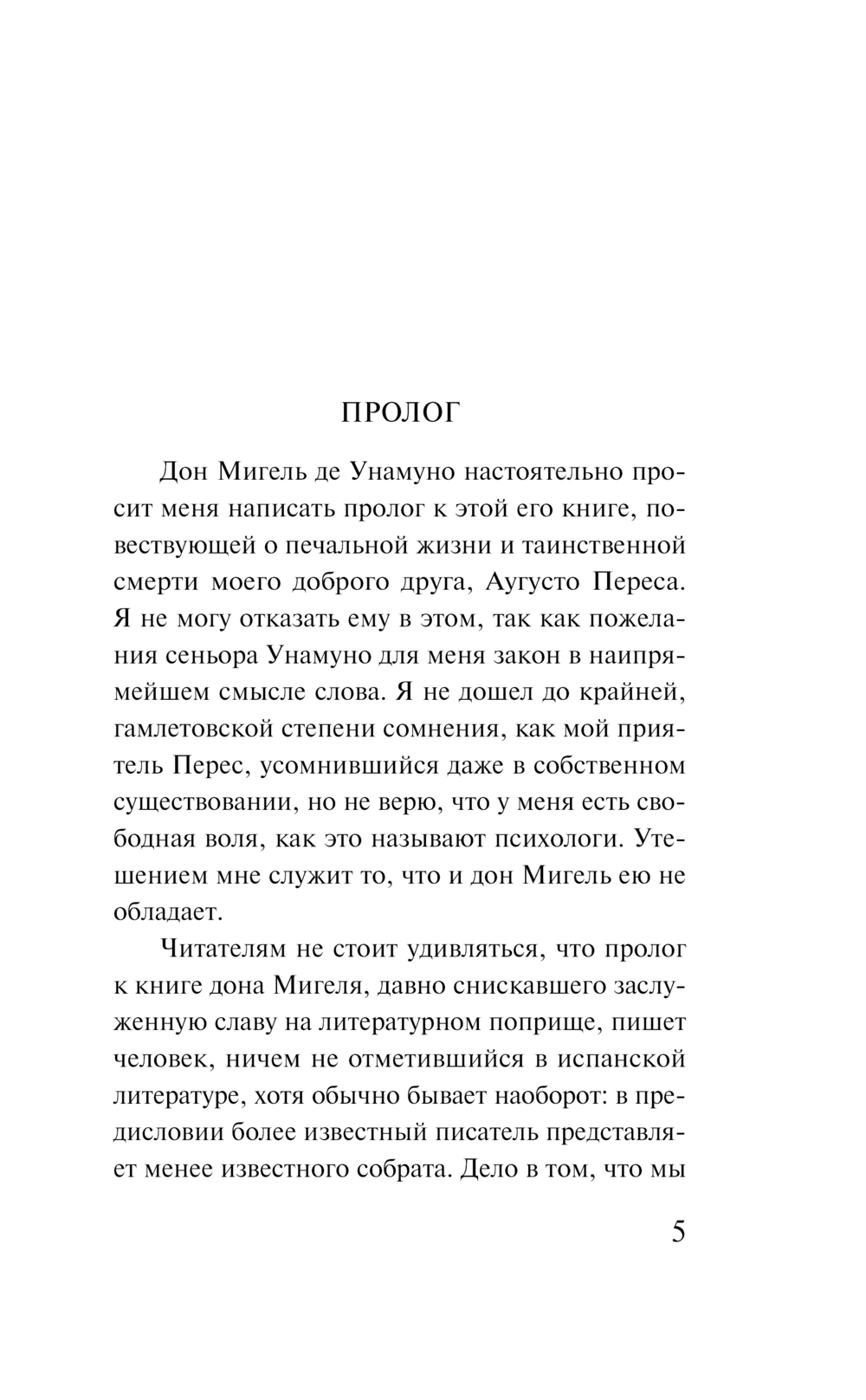 ПРОЛОГ

Дон Мигель де Унамуно настоятельно просит меня написать пролог к этой его книге, повествующей о печальной жизни и таинственной смерти моего доброго друга, Аугусто Переса. Я не могу отказать ему в этом, так как пожелания сеньора Унамуно для меня закон в наипрямейшем смысле слова. Я не дошел до крайней, гамлетовской степени сомнения, как мой приятель Перес, усомнившийся даже в собственном существовании, но не верю, что у меня есть свободная воля, как это называют психологи. Утешением мне служит то, что и дон Мигель ею не обладает.

Читателям не стоит удивляться, что пролог к книге дона Мигеля, давно снискавшего заслуженную славу на литературном поприще, пишет человек, ничем не отметившийся в испанской литературе, хотя обычно бывает наоборот: в предисловии более известный писатель представляет менее известного собрата. Дело в том, что мы

5